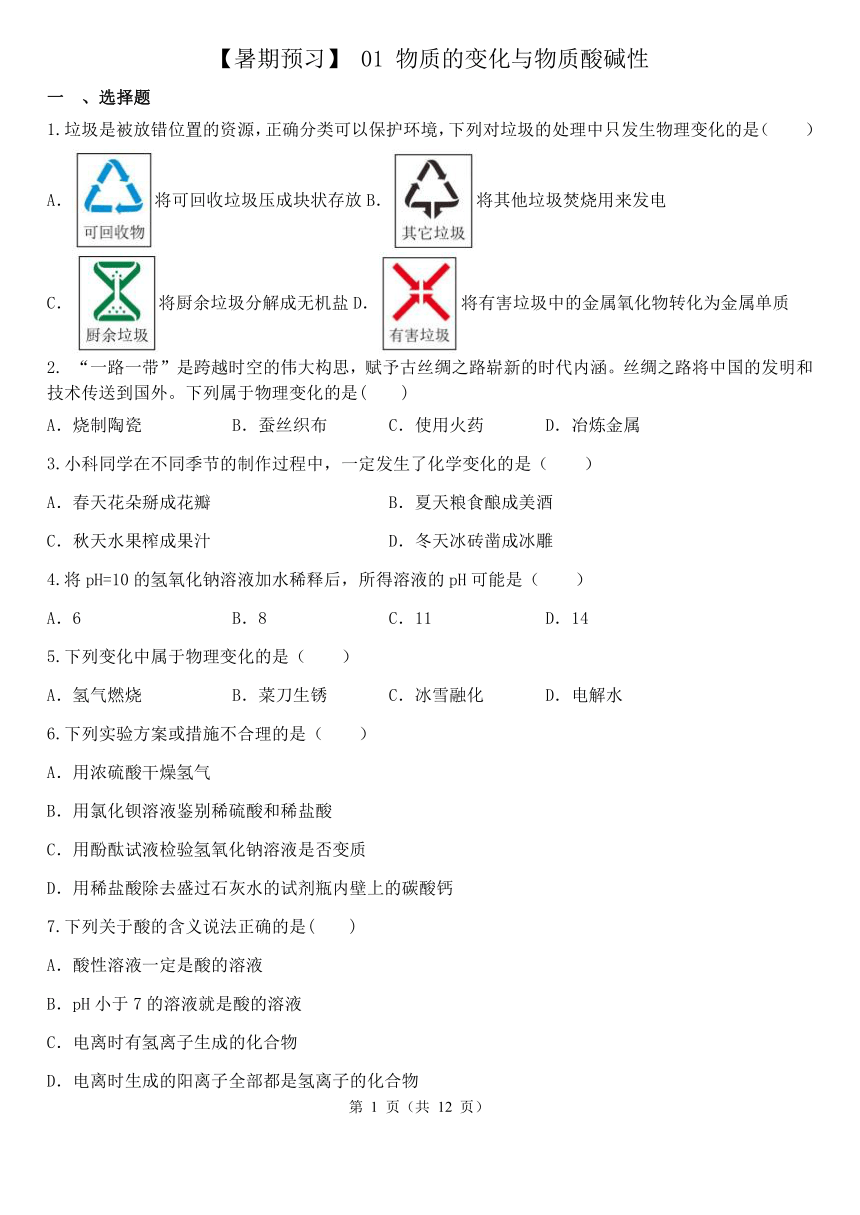 【暑期预习】 01 物质的变化与物质酸碱性

一 、选择题

1.垃圾是被放错位置的资源，正确分类可以保护环境，下列对垃圾的处理中只发生物理变化的是(　　)

A. 可回收物 将可回收垃圾压成块状存放 B. 其它垃圾 将其他垃圾焚烧用来发电

C. 厨余垃圾 将厨余垃圾分解成无机盐 D. 有害垃圾 将有害垃圾中的金属氧化物转化为金属单质

2. “一路一带”是跨越时空的伟大构思，赋予古丝绸之路崭新的时代内涵。丝绸之路将中国的发明和技术传送到国外。下列属于物理变化的是(　　)

A. 烧制陶瓷　　B. 蚕丝织布　　C. 使用火药　　D. 冶炼金属

3.小科同学在不同季节的制作过程中，一定发生了化学变化的是（　　）

A. 春天花朵掰成花瓣　　B. 夏天粮食酿成美酒

C. 秋天水果榨成果汁　　D. 冬天冰砖凿成冰雕

4.将 pH=10 的氢氧化钠溶液加水稀释后，所得溶液的 pH 可能是（　　）

A. 6　　B. 8　　C. 11　　D. 14

5.下列变化中属于物理变化的是（　　）

A. 氢气燃烧　　B. 菜刀生锈　　C. 冰雪融化　　D. 电解水

6.下列实验方案或措施不合理的是（　　）

A. 用浓硫酸干燥氢气

B. 用氯化钡溶液鉴别稀硫酸和稀盐酸

C. 用酚酞试液检验氢氧化钠溶液是否变质

D. 用稀盐酸除去盛过石灰水的试剂瓶内壁上的碳酸钙

7.下列关于酸的含义说法正确的是(　　)

A. 酸性溶液一定是酸的溶液

B. pH 小于 7 的溶液就是酸的溶液

C. 电离时有氢离子生成的化合物

D. 电离时生成的阳离子全部都是氢离子的化合物

第 1 页（共 12 页）